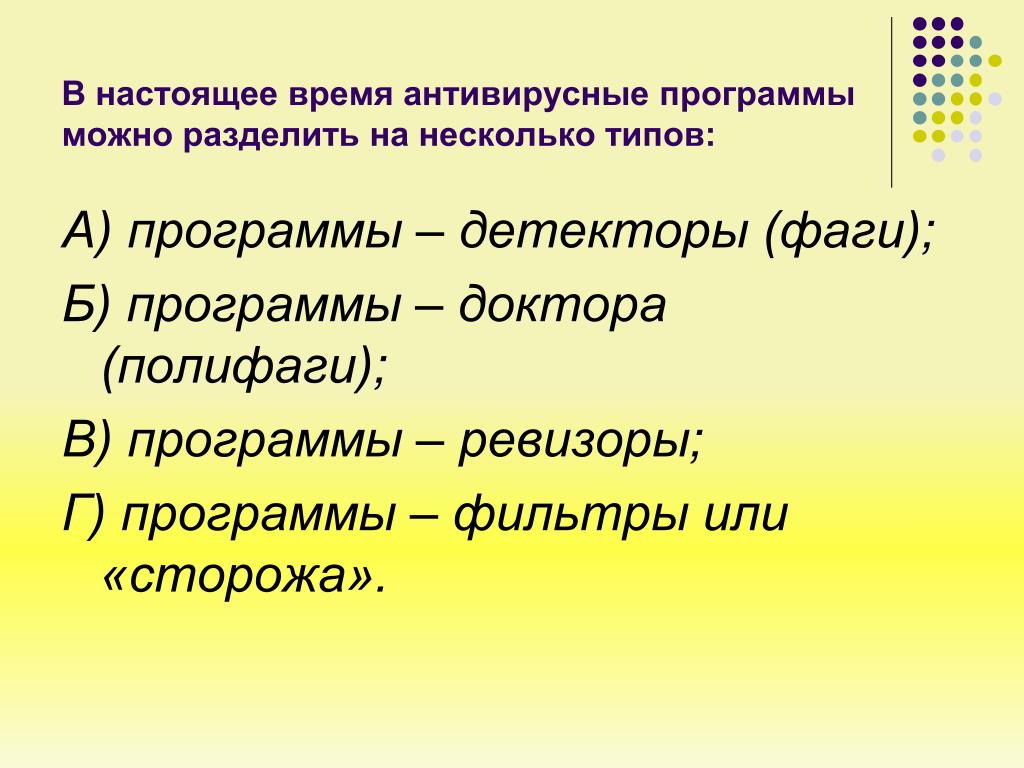 В настоящее время антивирусные программы можно разделить на несколько типов:

А) программы – детекторы (фаги);

Б) программы – доктора (полифаги);

В) программы – ревизоры;

Г) программы – фильтры или «сторожа».